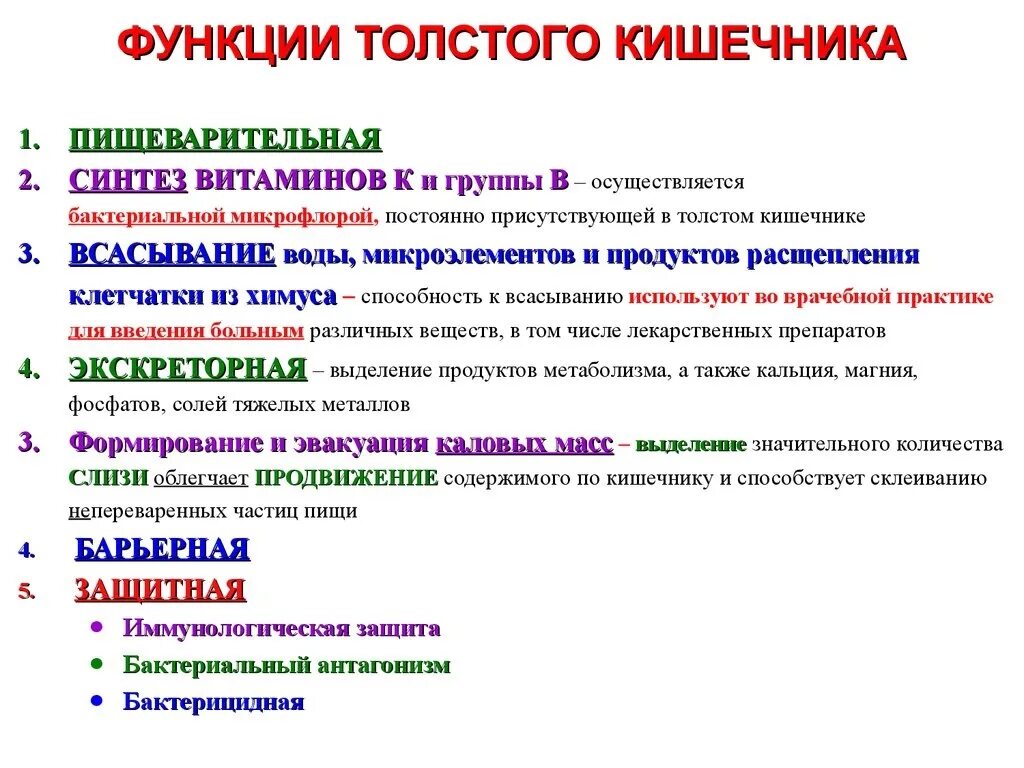 ФУНКЦИИ ТОЛСТОГО КИШЕЧНИКА

1. ПИЩЕВАРИТЕЛЬНАЯ
2. СИНТЕЗ ВИТАМИНОВ К и группы В – осуществляется бактериальной микрофлорой, постоянно присутствующей в толстом кишечнике
3. ВСАСЫВАНИЕ воды, микроэлементов и продуктов расщепления клетчатки из химуса – способность к всасыванию используют во врачебной практике для введения больным различных веществ, в том числе лекарственных препаратов
4. ЭКСКРЕТОРНАЯ – выделение продуктов метаболизма, а также кальция, магния, фосфатов, солей тяжелых металлов
3. Формирование и эвакуация каловых масс – выделение значительного количества СЛИЗИ облегчает ПРОДВИЖЕНИЕ содержимого по кишечнику и способствует склеиванию непереваренных частиц пищи
4. БАРЬЕРНАЯ
5. ЗАЩИТНАЯ
• Иммунологическая защита
• Бактериальный антагонизм
• Бактерицидная